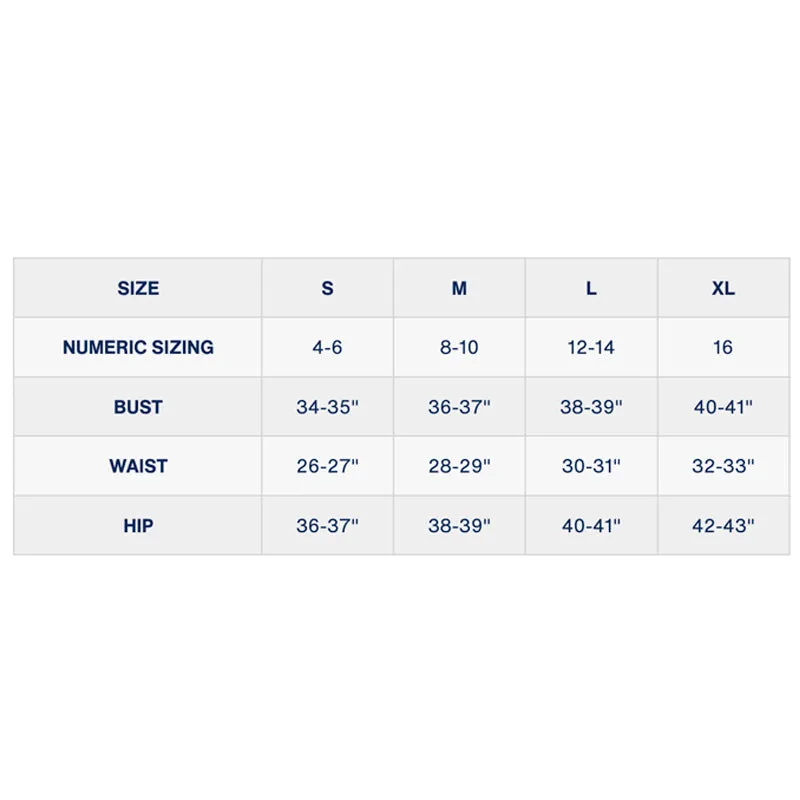 | SIZE | S | M | L | XL |
|---|---|---|---|---|
| NUMERIC SIZING | 4-6 | 8-10 | 12-14 | 16 |
| BUST | 34-35" | 36-37" | 38-39" | 40-41" |
| WAIST | 26-27" | 28-29" | 30-31" | 32-33" |
| HIP | 36-37" | 38-39" | 40-41" | 42-43" |